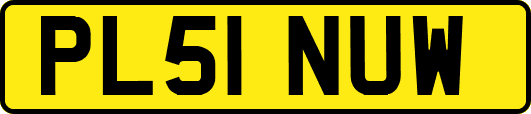 PL51 NUW